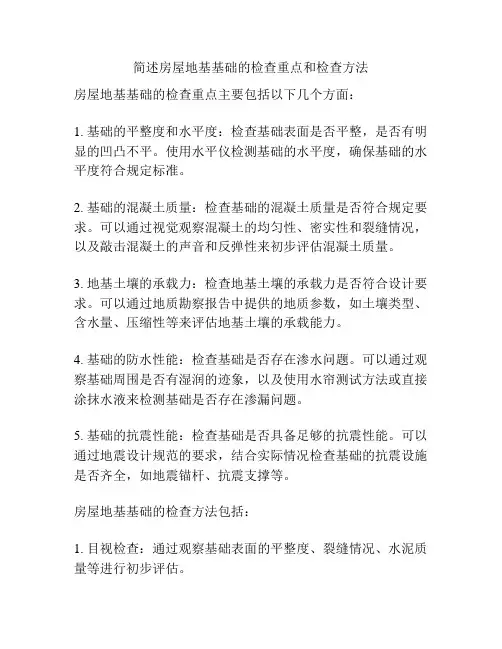 简述房屋地基基础的检查重点和检查方法

房屋地基基础的检查重点主要包括以下几个方面：

1. 基础的平整度和水平度：检查基础表面是否平整，是否有明显的凹凸不平。使用水平仪检测基础的水平度，确保基础的水平度符合规定标准。

2. 基础的混凝土质量：检查基础的混凝土质量是否符合规定要求。可以通过视觉观察混凝土的均匀性、密实性和裂缝情况，以及敲击混凝土的声音和反弹性来初步评估混凝土质量。

3. 地基土壤的承载力：检查地基土壤的承载力是否符合设计要求。可以通过地质勘察报告中提供的地质参数，如土壤类型、含水量、压缩性等来评估地基土壤的承载能力。

4. 基础的防水性能：检查基础是否存在渗水问题。可以通过观察基础周围是否有湿润的迹象，以及使用水帘测试方法或直接涂抹水液来检测基础是否存在渗漏问题。

5. 基础的抗震性能：检查基础是否具备足够的抗震性能。可以通过地震设计规范的要求，结合实际情况检查基础的抗震设施是否齐全，如地震锚杆、抗震支撑等。

房屋地基基础的检查方法包括：

1. 目视检查：通过观察基础表面的平整度、裂缝情况、水泥质量等进行初步评估。